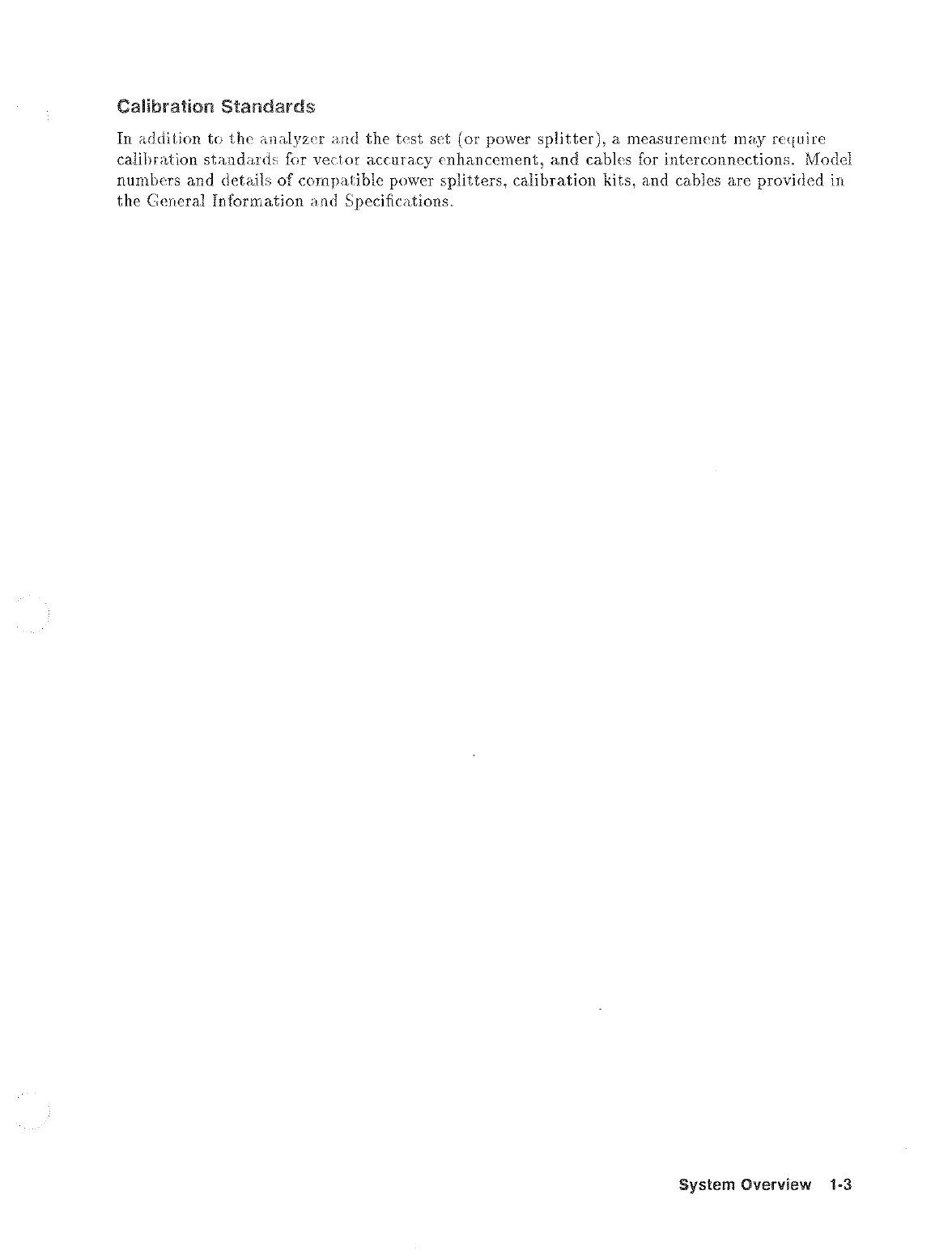 Calibration Standards

In addition to the analyzer and the test set (or power splitter), a measurement may require calibration standards for vector accuracy enhancement, and cables for interconnections. Model numbers and details of compatible power splitters, calibration kits, and cables are provided in the General Information and Specifications.

System Overview 1-3